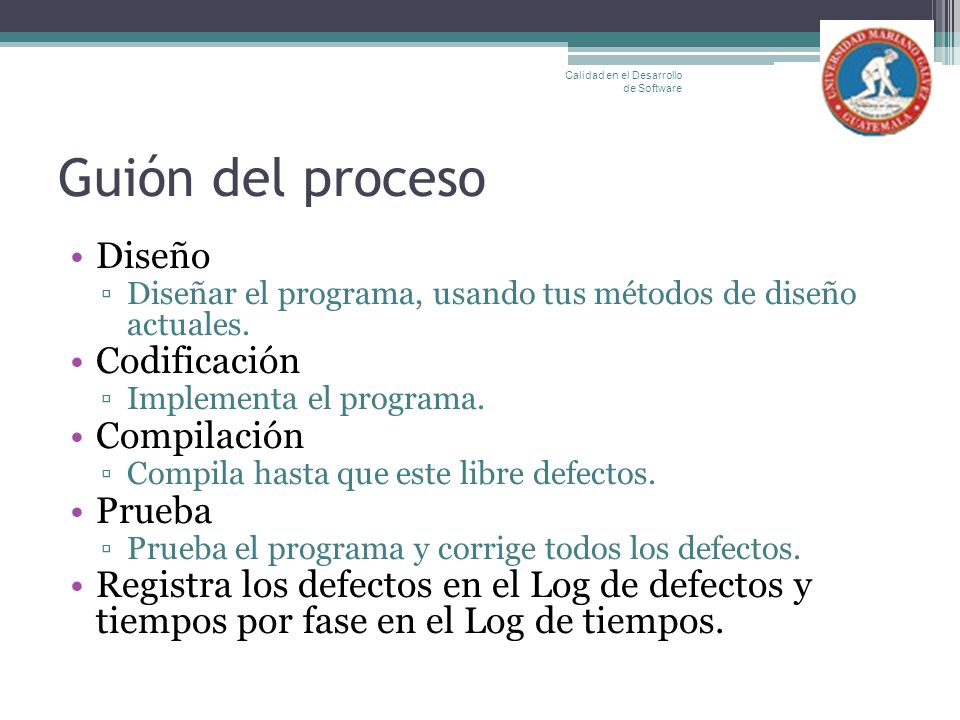 Calidad en el Desarrollo de Software

UNIVERSIDAD MARIANO GALVEZ GUATEMALA

Guión del proceso

• Diseño
▫ Diseñar el programa, usando tus métodos de diseño actuales.
• Codificación
▫ Implementa el programa.
• Compilación
▫ Compila hasta que este libre defectos.
• Prueba
▫ Prueba el programa y corrige todos los defectos.
• Registra los defectos en el Log de defectos y tiempos por fase en el Log de tiempos.